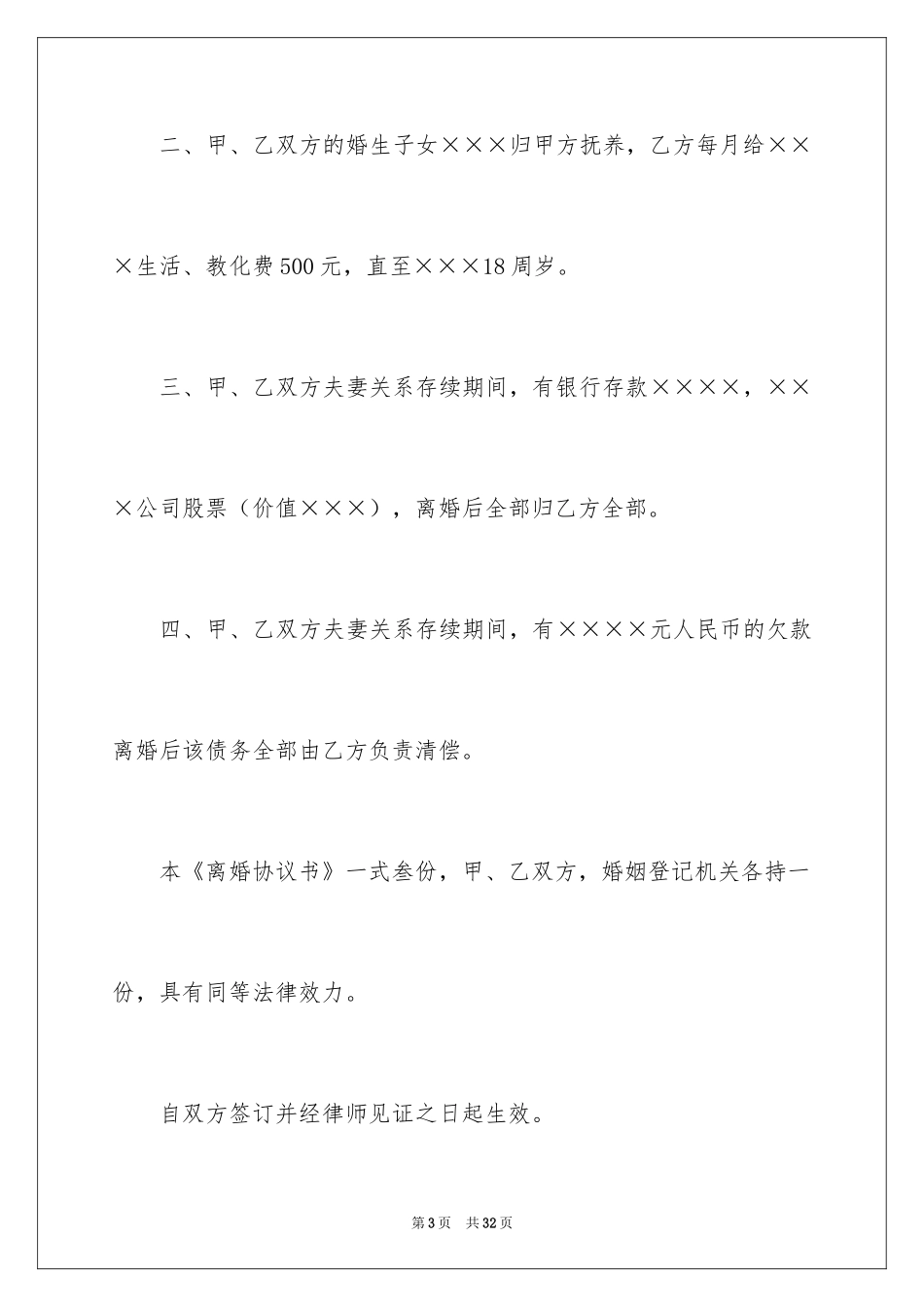 二、甲、乙双方的婚生子女×××归甲方抚养，乙方每月给×××生活、教化费500元，直至×××18周岁。

三、甲、乙双方夫妻关系存续期间，有银行存款××××，×××公司股票（价值×××），离婚后全部归乙方全部。

四、甲、乙双方夫妻关系存续期间，有××××元人民币的欠款离婚后该债务全部由乙方负责清偿。

本《离婚协议书》一式叁份，甲、乙双方，婚姻登记机关各持一份，具有同等法律效力。

自双方签订并经律师见证之日起生效。

第3页 共32页